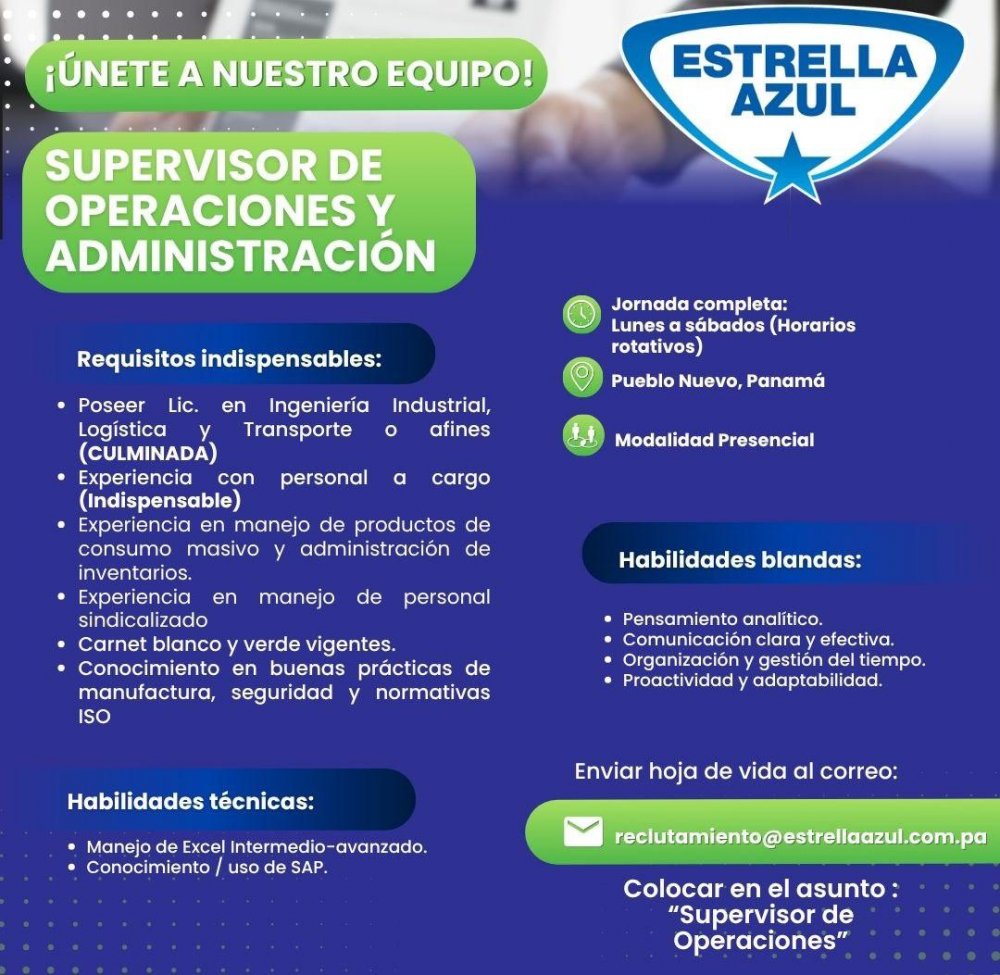 ¡ÚNETE A NUESTRO EQUIPO!

ESTRELLA AZUL

SUPERVISOR DE OPERACIONES Y ADMINISTRACIÓN

Requisitos indispensables:

• Poseer Lic. en Ingeniería Industrial, Logística y Transporte o afines (CULMINADA)
• Experiencia con personal a cargo (Indispensable)
• Experiencia en manejo de productos de consumo masivo y administración de inventarios.
• Experiencia en manejo de personal sindicalizado
• Carnet blanco y verde vigentes.
• Conocimiento en buenas prácticas de manufactura, seguridad y normativas ISO

Habilidades técnicas:

• Manejo de Excel Intermedio-avanzado.
• Conocimiento / uso de SAP.

Jornada completa: Lunes a sábados (Horarios rotativos)

Pueblo Nuevo, Panamá

Modalidad Presencial

Habilidades blandas:

• Pensamiento analítico.
• Comunicación clara y efectiva.
• Organización y gestión del tiempo.
• Proactividad y adaptabilidad.

Enviar hoja de vida al correo:

reclutamiento@estrellaazul.com.pa

Colocar en el asunto : “Supervisor de Operaciones”